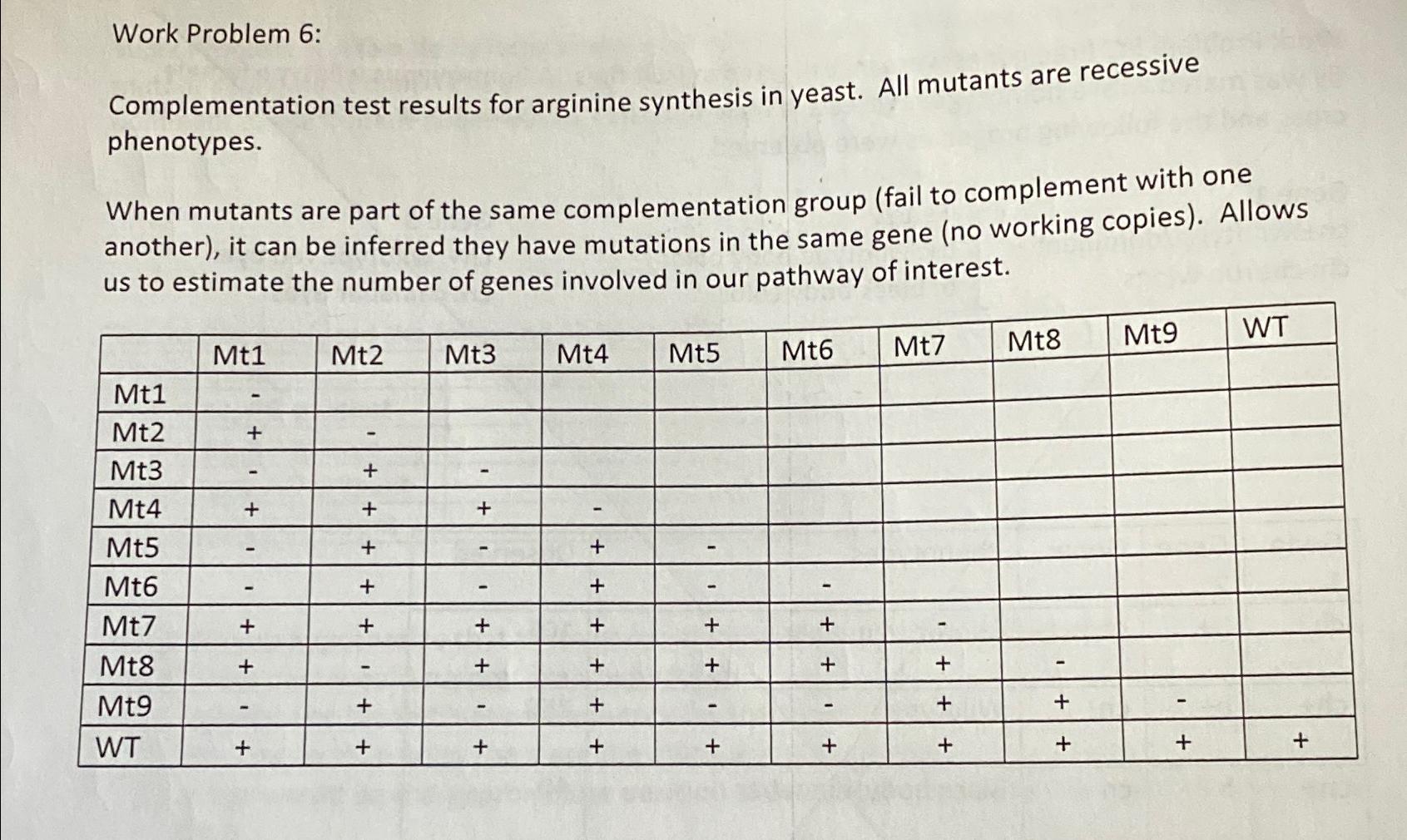 Work Problem 6:

Complementation test results for arginine synthesis in yeast. All mutants are recessive phenotypes.

When mutants are part of the same complementation group (fail to complement with one another), it can be inferred they have mutations in the same gene (no working copies). Allows us to estimate the number of genes involved in our pathway of interest.

|  | Mt1 | Mt2 | Mt3 | Mt4 | Mt5 | Mt6 | Mt7 | Mt8 | Mt9 | WT |
|---|---|---|---|---|---|---|---|---|---|---|
| Mt1 | - |  |  |  |  |  |  |  |  |  |
| Mt2 | + | - |  |  |  |  |  |  |  |  |
| Mt3 | - | + | - |  |  |  |  |  |  |  |
| Mt4 | + | + | + | - |  |  |  |  |  |  |
| Mt5 | - | + | - | + | - |  |  |  |  |  |
| Mt6 | - | + | - | + | - | - |  |  |  |  |
| Mt7 | + | + | + | + | + | + | - |  |  |  |
| Mt8 | + | - | + | + | + | + | + | - |  |  |
| Mt9 | - | + | - | + | - | - | + | + | - |  |
| WT | + | + | + | + | + | + | + | + | + | + |